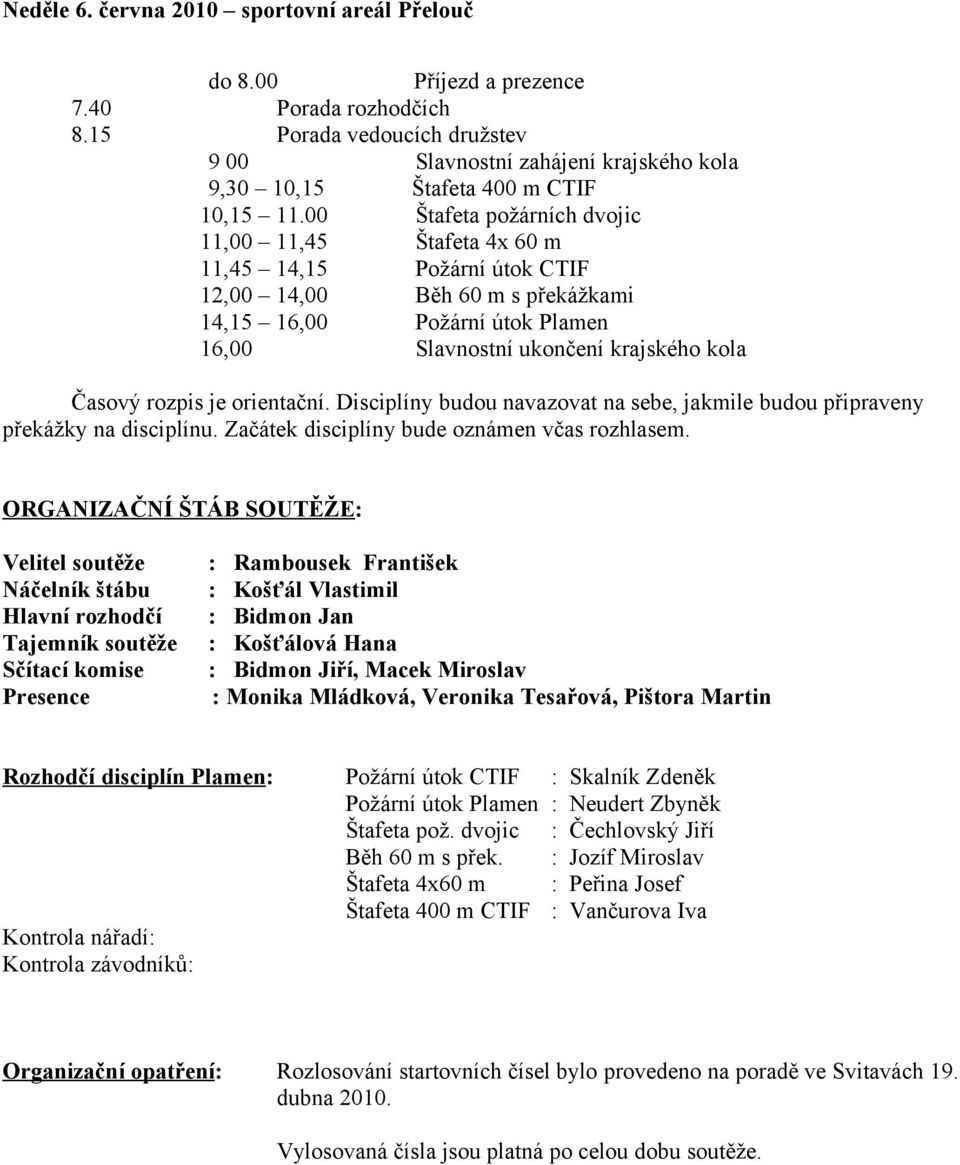 Neděle 6. června 2010 – sportovní areál Přelouč

do 8.00 Příjezd a prezence
7.40 Porada rozhodčích
8.15 Porada vedoucích družstev
9 00 Slavnostní zahájení krajského kola
9,30 – 10,15 Štafeta 400 m CTIF
10,15 – 11.00 Štafeta požárních dvojic
11,00 – 11,45 Štafeta 4x 60 m
11,45 – 14,15 Požární útok CTIF
12,00 – 14,00 Běh 60 m s překážkami
14,15 – 16,00 Požární útok Plamen
16,00 Slavnostní ukončení krajského kola

Časový rozpis je orientační. Disciplíny budou navazovat na sebe, jakmile budou připraveny překážky na disciplínu. Začátek disciplíny bude oznámen včas rozhlasem.

ORGANIZAČNÍ ŠTÁB SOUTĚŽE:

Velitel soutěže : Rambousek František
Náčelník štábu : Košťál Vlastimil
Hlavní rozhodčí : Bidmon Jan
Tajemník soutěže : Košťálová Hana
Sčítací komise : Bidmon Jiří, Macek Miroslav
Presence : Monika Mládková, Veronika Tesařová, Pištora Martin

Rozhodčí disciplín Plamen: Požární útok CTIF : Skalník Zdeněk
Požární útok Plamen : Neudert Zbyněk
Štafeta pož. dvojic : Čechlovský Jiří
Běh 60 m s přek. : Jozíf Miroslav
Štafeta 4x60 m : Peřina Josef
Štafeta 400 m CTIF : Vančurova Iva
Kontrola nářadí:
Kontrola závodníků:

Organizační opatření: Rozlosování startovních čísel bylo provedeno na poradě ve Svitavách 19. dubna 2010.

Vylosovaná čísla jsou platná po celou dobu soutěže.